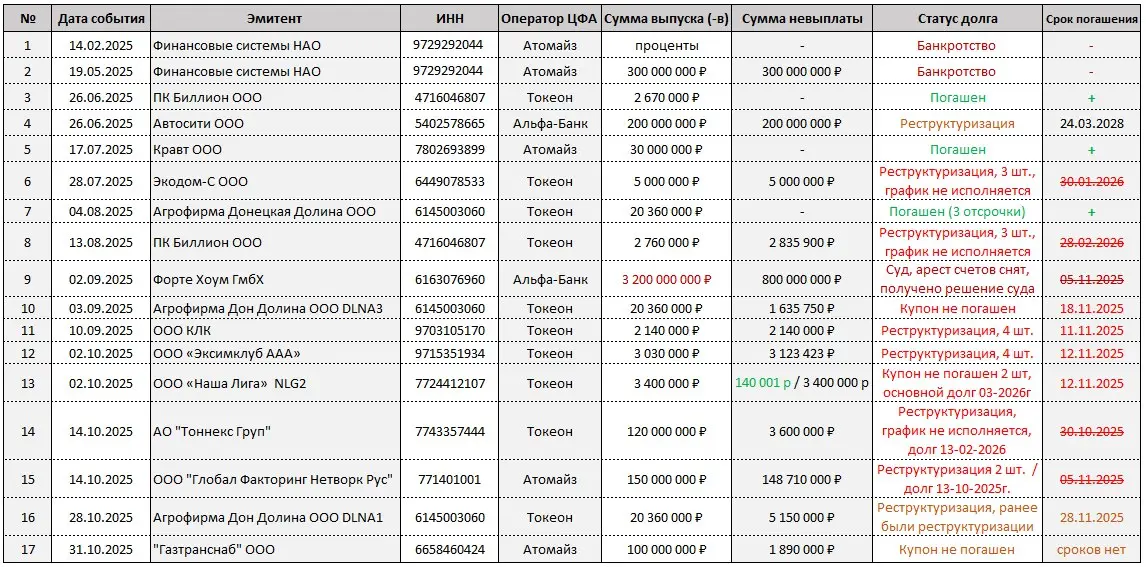 | № | Дата события | Эмитент | ИНН | Оператор ЦФА | Сумма выпуска (-в) | Сумма невыплаты | Статус долга | Срок погашения |
|---|---|---|---|---|---|---|---|---|
| 1 | 14.02.2025 | Финансовые системы НАО | 9729292044 | Атомайз | проценты | - | Банкротство | - |
| 2 | 19.05.2025 | Финансовые системы НАО | 9729292044 | Атомайз | 300 000 000 ₽ | 300 000 000 ₽ | Банкротство | - |
| 3 | 26.06.2025 | ПК Биллион ООО | 4716046807 | Токеон | 2 670 000 ₽ | - | Погашен | + |
| 4 | 26.06.2025 | Автосити ООО | 5402578665 | Альфа-Банк | 200 000 000 ₽ | 200 000 000 ₽ | Реструктуризация | 24.03.2028 |
| 5 | 17.07.2025 | Кравт ООО | 7802693899 | Атомайз | 30 000 000 ₽ | - | Погашен | + |
| 6 | 28.07.2025 | Экодом-С ООО | 6449078533 | Токеон | 5 000 000 ₽ | 5 000 000 ₽ | Реструктуризация, 3 шт., график не исполняется | 30.01.2026 |
| 7 | 04.08.2025 | Агрофирма Донецкая Долина ООО | 6145003060 | Токеон | 20 360 000 ₽ | - | Погашен (3 отсрочки) | + |
| 8 | 13.08.2025 | ПК Биллион ООО | 4716046807 | Токеон | 2 760 000 ₽ | 2 835 900 ₽ | Реструктуризация, 3 шт., график не исполняется | 28.02.2026 |
| 9 | 02.09.2025 | Форте Хоум ГмбХ | 6163076960 | Альфа-Банк | 3 200 000 000 ₽ | 800 000 000 ₽ | Суд, арест счетов снят, получено решение суда | 05.11.2025 |
| 10 | 03.09.2025 | Агрофирма Дон Долина ООО DLNA3 | 6145003060 | Токеон | 20 360 000 ₽ | 1 635 750 ₽ | Купон не погашен | 18.11.2025 |
| 11 | 10.09.2025 | ООО КЛК | 9703105170 | Токеон | 2 140 000 ₽ | 2 140 000 ₽ | Реструктуризация, 4 шт. | 11.11.2025 |
| 12 | 02.10.2025 | ООО «Эксимклуб ААА» | 9715351934 | Токеон | 3 030 000 ₽ | 3 123 423 ₽ | Реструктуризация, 4 шт. | 12.11.2025 |
| 13 | 02.10.2025 | ООО «Наша Лига» NLG2 | 7724412107 | Токеон | 3 400 000 ₽ | 140 001 р / 3 400 000 р | Купон не погашен 2 шт, основной долг 03-2026г | 12.11.2025 |
| 14 | 14.10.2025 | АО "Тоннекс Груп" | 7743357444 | Токеон | 120 000 000 ₽ | 3 600 000 ₽ | Реструктуризация, график не исполняется, долг 13-02-2026 | 30.10.2025 |
| 15 | 14.10.2025 | ООО "Глобал Факторинг Нетворк Рус" | 771401001 | Атомайз | 150 000 000 ₽ | 148 710 000 ₽ | Реструктуризация 2 шт. / долг 13-10-2025г. | 05.11.2025 |
| 16 | 28.10.2025 | Агрофирма Дон Долина ООО DLNA1 | 6145003060 | Токеон | 20 360 000 ₽ | 5 150 000 ₽ | Реструктуризация, ранее были реструктуризации | 28.11.2025 |
| 17 | 31.10.2025 | "Газтранснаб" ООО | 6658460424 | Атомайз | 100 000 000 ₽ | 1 890 000 ₽ | Купон не погашен | сроков нет |